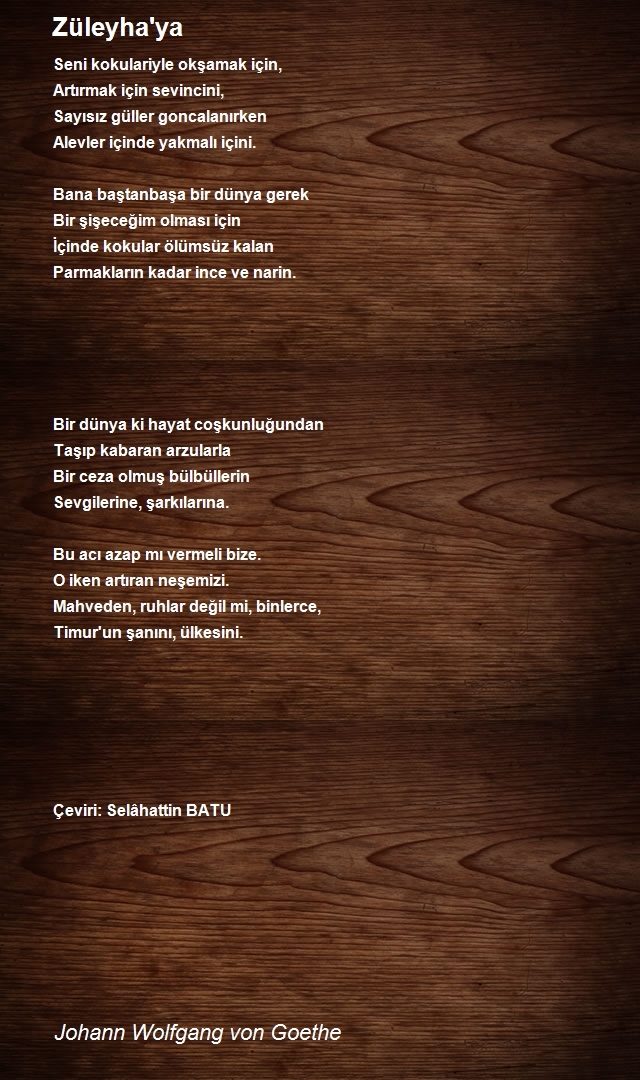 Züleyha'ya

Seni kokulariyle okşamak için,
Artırmak için sevincini,
Sayısız güller goncalanırken
Alevler içinde yakmalı içini.

Bana baştanbaşa bir dünya gerek
Bir şişeceğim olması için
İçinde kokular ölümsüz kalan
Parmakların kadar ince ve narin.

Bir dünya ki hayat coşkunluğundan
Taşıp kabaran arzularla
Bir ceza olmuş bülbüllerin
Sevgilerine, şarkılarına.

Bu acı azap mı vermeli bize.
O iken artıran neşemizi.
Mahveden, ruhlar değil mi, binlerce,
Timur'un şanını, ülkesini.

Çeviri: Selâhattin BATU

Johann Wolfgang von Goethe